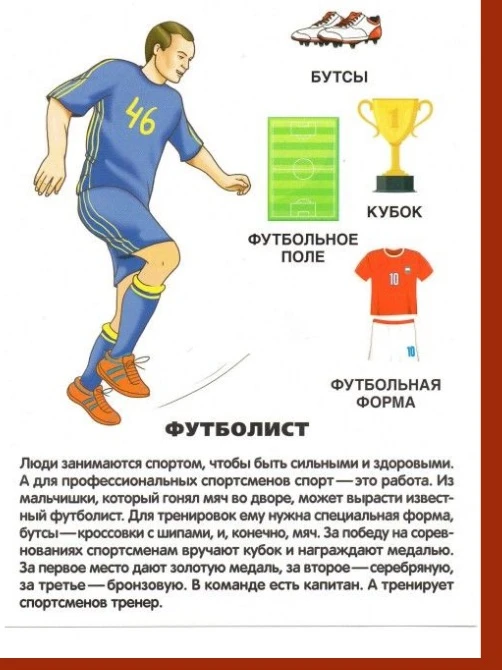 46

БУТСЫ

1

КУБОК

ФУТБОЛЬНОЕ ПОЛЕ

10

10

ФУТБОЛЬНАЯ ФОРМА

ФУТБОЛИСТ

Люди занимаются спортом, чтобы быть сильными и здоровыми. А для профессиональных спортсменов спорт — это работа. Из мальчишки, который гонял мяч во дворе, может вырасти известный футболист. Для тренировок ему нужна специальная форма, бутсы — кроссовки с шипами, и, конечно, мяч. За победу на соревнованиях спортсменам вручают кубок и награждают медалью. За первое место дают золотую медаль, за второе — серебряную, за третье — бронзовую. В команде есть капитан. А тренирует спортсменов тренер.